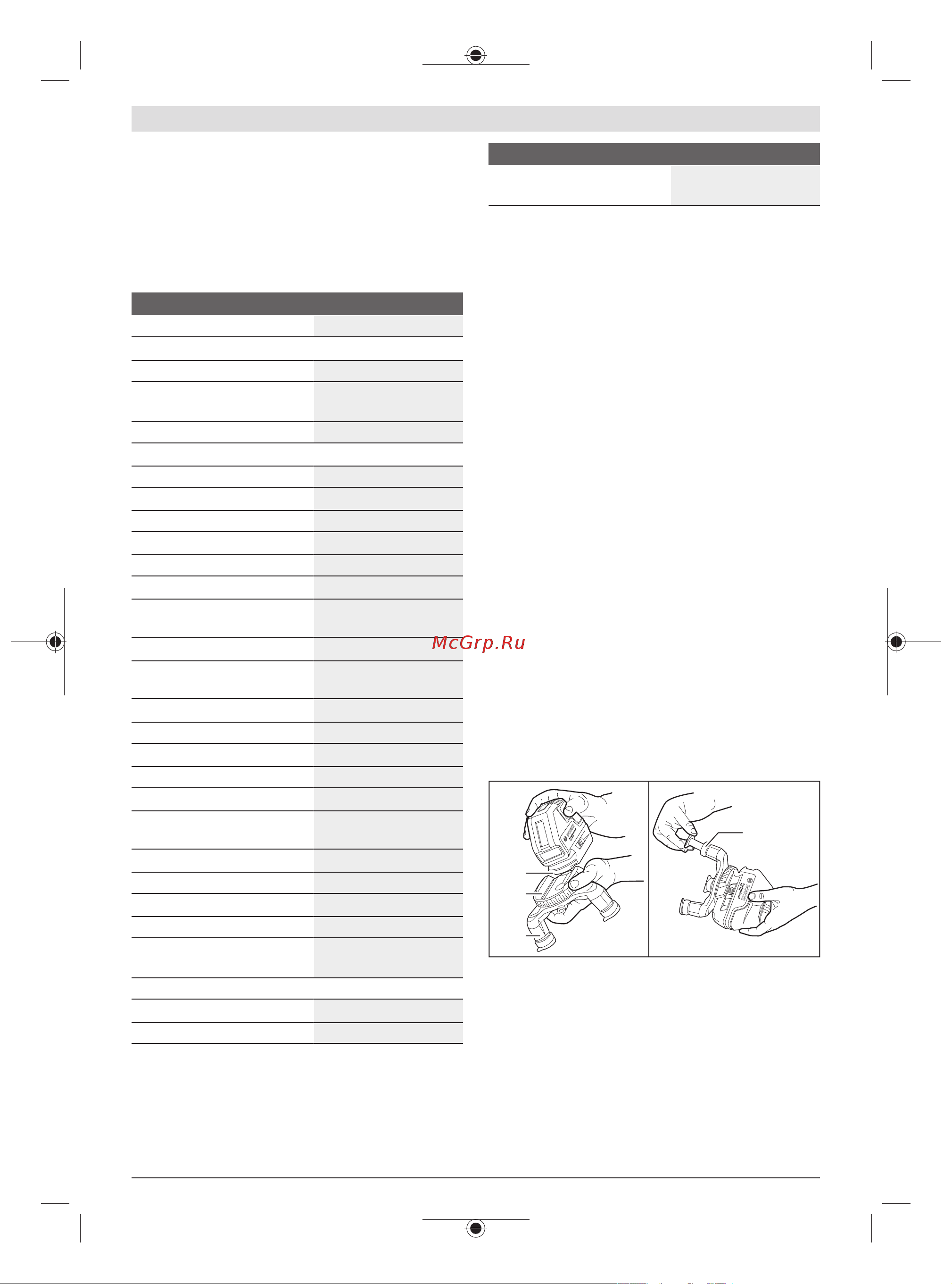 McGrp.Ru